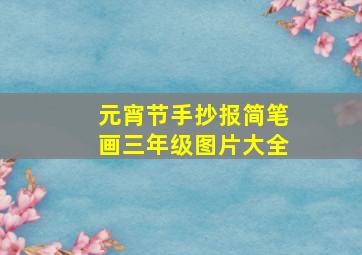 元宵节手抄报简笔画三年级图片大全